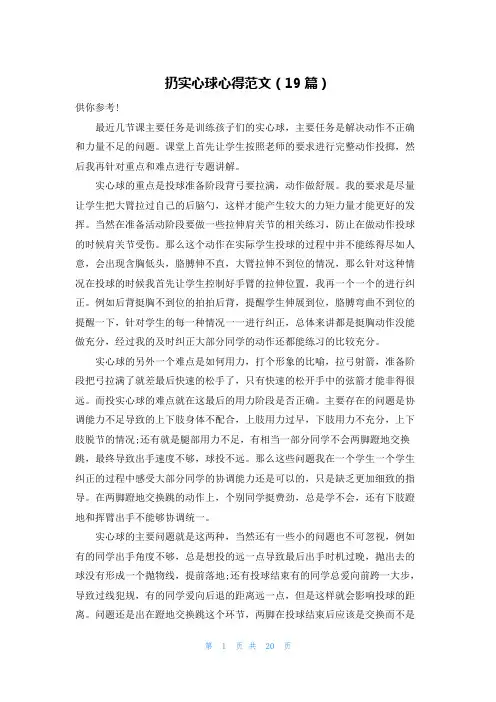 扔实心球心得范文（19篇）

供你参考！

最近几节课主要任务是训练孩子们的实心球，主要任务是解决动作不正确和力量不足的问题。课堂上首先让学生按照老师的要求进行完整动作投掷，然后我再针对重点和难点进行专题讲解。

实心球的重点是投球准备阶段背弓要拉满，动作做舒展。我的要求是尽量让学生把大臂拉过自己的后脑勺，这样才能产生较大的力矩力量才能更好的发挥。当然在准备活动阶段要做一些拉伸肩关节的相关练习，防止在做动作投球的时候肩关节受伤。那么这个动作在实际学生投球的过程中并不能练得尽如人意，会出现含胸低头，胳膊伸不直，大臂拉伸不到位的情况，那么针对这种情况在投球的时候我首先让学生控制好手臂的拉伸位置，我再一个一个的进行纠正。例如后背挺胸不到位的拍拍后背，提醒学生伸展到位，胳膊弯曲不到位的提醒一下，针对学生的每一种情况一一进行纠正，总体来讲都是挺胸动作没能做充分，经过我的及时纠正大部分同学的动作还都能练习的比较充分。

实心球的另外一个难点是如何用力，打个形象的比喻，拉弓射箭，准备阶段把弓拉满了就差最后快速的松手了，只有快速的松开手中的弦箭才能非得很远。而投实心球的难点就在这最后的用力阶段是否正确。主要存在的问题是协调能力不足导致的上下肢身体不配合，上肢用力过早，下肢用力不充分，上下肢脱节的情况;还有就是腿部用力不足，有相当一部分同学不会两脚蹬地交换跳，最终导致出手速度不够，球投不远。那么这些问题我在一个学生一个学生纠正的过程中感受大部分同学的协调能力还是可以的，只是缺乏更加细致的指导。在两脚蹬地交换跳的动作上，个别同学挺费劲，总是学不会，还有下肢蹬地和挥臂出手不能够协调统一。

实心球的主要问题就是这两种，当然还有一些小的问题也不可忽视，例如有的同学出手角度不够，总是想投的远一点导致最后出手时机过晚，抛出去的球没有形成一个抛物线，提前落地;还有投球结束有的同学总爱向前跨一大步，导致过线犯规，有的同学爱向后退的距离远一点，但是这样就会影响投球的距离。问题还是出在蹬地交换跳这个环节，两脚在投球结束后应该是交换而不是

第 1 页 共 20 页